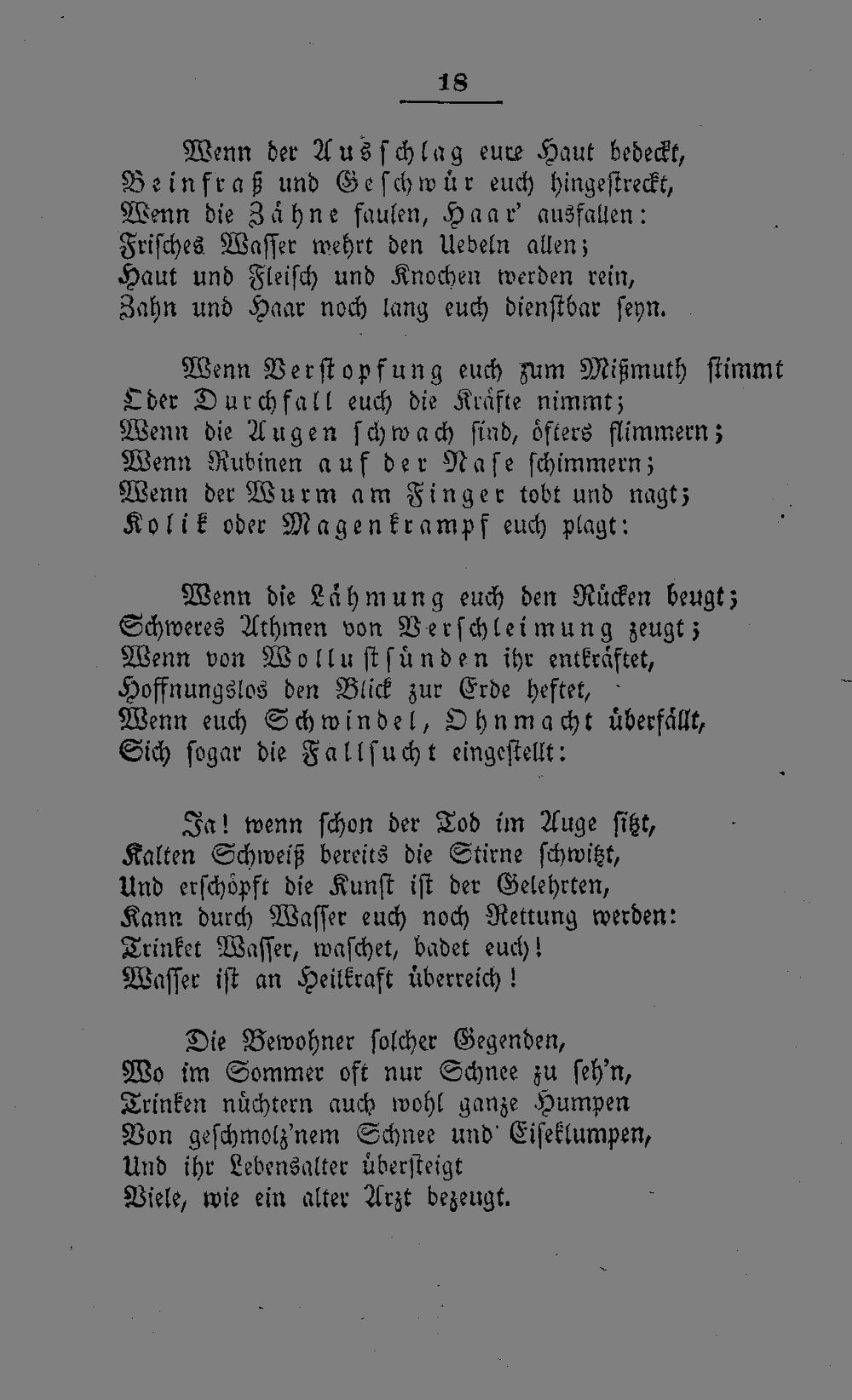 18

Wenn der Ausschlag eure Haut bedeckt,
Beinfraß und Geschwür euch hingestreckt,
Wenn die Zähne faulen, Haar' ausfallen:
Frisches Wasser wehrt den Uebeln allen;
Haut und Fleisch und Knochen werden rein,
Zahn und Haar noch lang euch dienstbar seyn.

Wenn Verstopfung euch zum Mißmuth stimmt
Oder Durchfall euch die Kräfte nimmt;
Wenn die Augen schwach sind, öfters flimmern;
Wenn Rubinen auf der Nase schimmern;
Wenn der Wurm am Finger tobt und nagt;
Kolik oder Magenkrampf euch plagt:

Wenn die Lähmung euch den Rücken beugt;
Schweres Athmen von Verschleimung zeugt;
Wenn von Wollustsünden ihr entkräftet,
Hoffnungslos den Blick zur Erde heftet,
Wenn euch Schwindel, Ohnmacht überfällt,
Sich sogar die Fallsucht eingestellt:

Ja! wenn schon der Tod im Auge sitzt,
Kalten Schweiß bereits die Stirne schwitzt,
Und erschöpft die Kunst ist der Gelehrten,
Kann durch Wasser euch noch Rettung werden:
Trinket Wasser, waschet, badet euch!
Wasser ist an Heilkraft überreich!

Die Bewohner solcher Gegenden,
Wo im Sommer oft nur Schnee zu seh'n,
Trinken nüchtern auch wohl ganze Humpen
Von geschmolz'nem Schnee und Eiseklumpen,
Und ihr Lebensalter übersteigt
Viele, wie ein alter Arzt bezeugt.